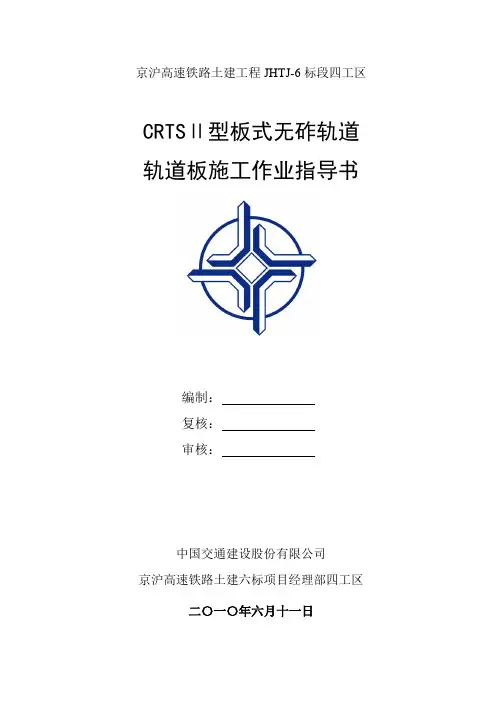 京沪高速铁路土建工程JHTJ-6标段四工区

CRTSⅡ型板式无砟轨道

轨道板施工作业指导书

编制：____

复核：____

审核：____

中国交通建设股份有限公司

京沪高速铁路土建六标项目经理部四工区

二〇一〇年六月十一日